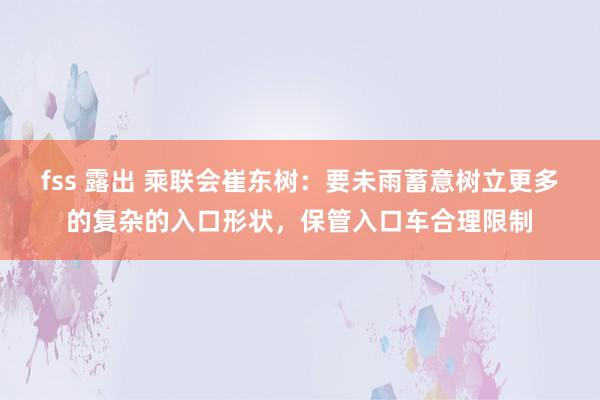 fss 露出 乘联会崔东树：要未雨蓄意树立更多的复杂的入口形状，保管入口车合理限制